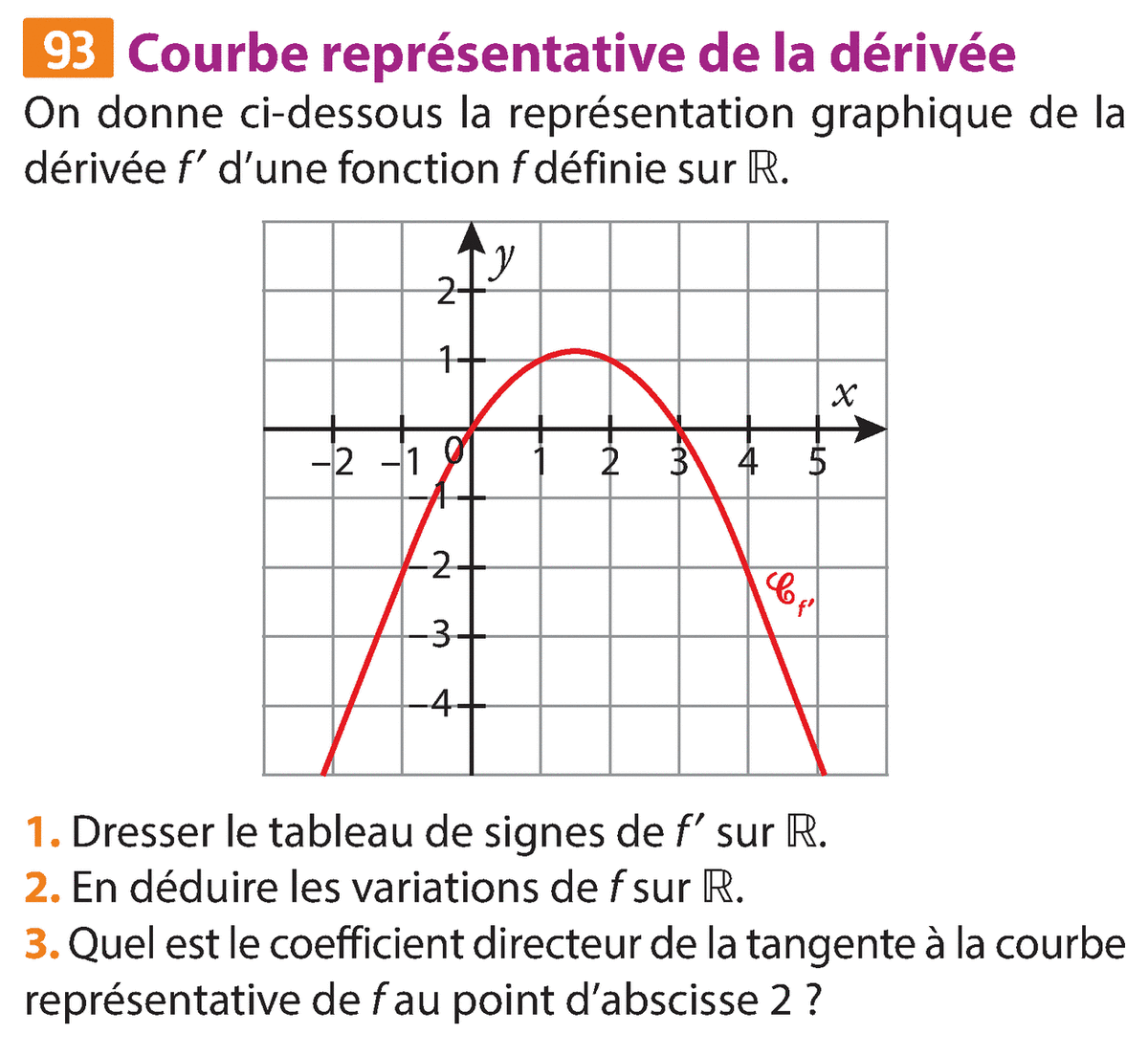 93 Courbe représentative de la dérivée

On donne ci-dessous la représentation graphique de la dérivée $f'$ d'une fonction $f$ définie sur $\mathbb{R}$.

$y$
2
1
$x$
−2 −1 0 1 2 3 4 5
−1
−2
−3
−4
$\mathscr{C}_{f'}$

1. Dresser le tableau de signes de $f'$ sur $\mathbb{R}$.
2. En déduire les variations de $f$ sur $\mathbb{R}$.
3. Quel est le coefficient directeur de la tangente à la courbe représentative de $f$ au point d'abscisse 2 ?